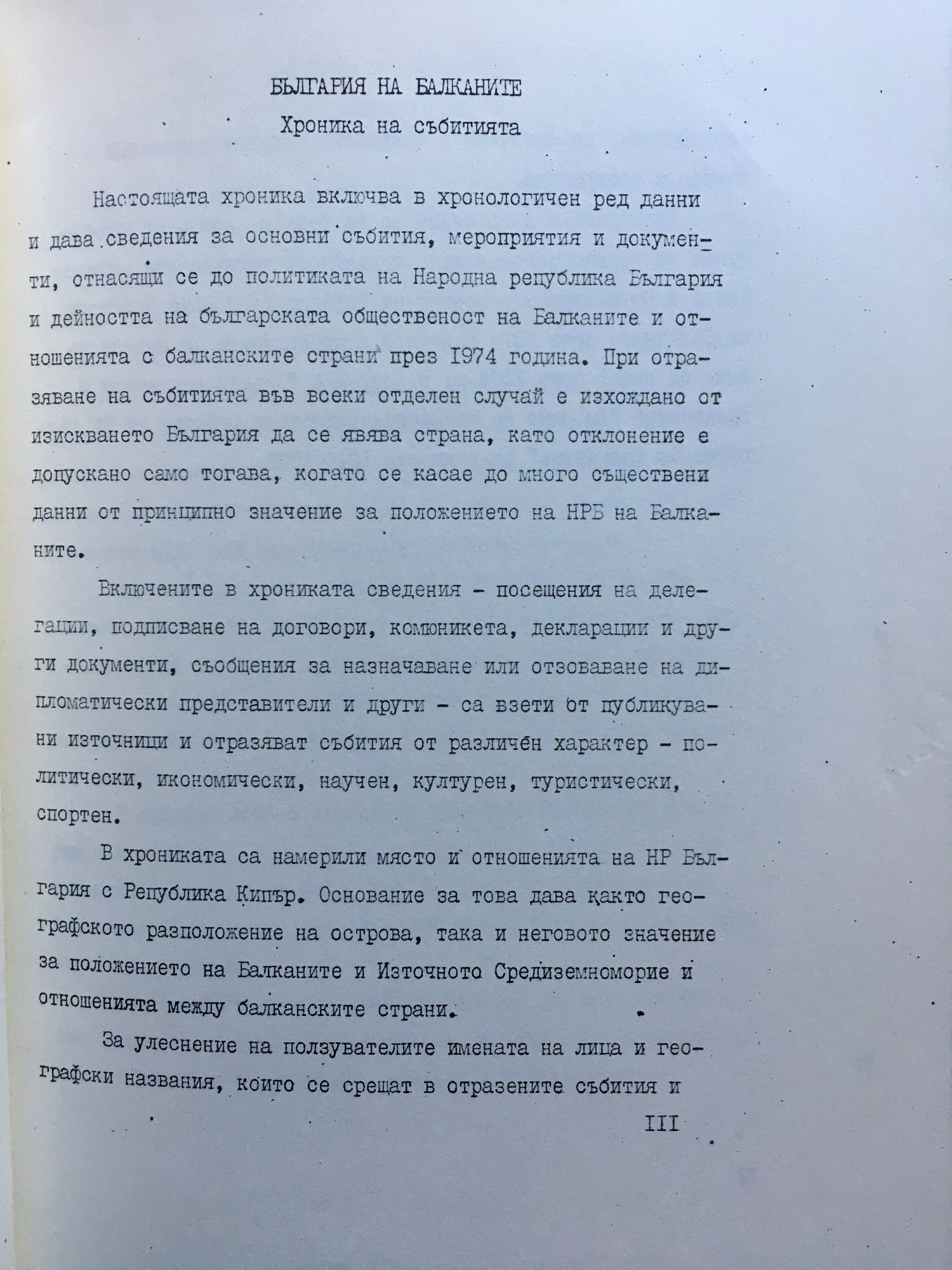 БЪЛГАРИЯ НА БАЛКАНИТЕ

Хроника на събитията

Настоящата хроника включва в хронологичен ред данни и дава сведения за основни събития, мероприятия и документи, отнасящи се до политиката на Народна република България и дейността на българската общественост на Балканите и отношенията с балканските страни през 1974 година. При отразяване на събитията във всеки отделен случай е изхождано от изискването България да се явява страна, като отклонение е допускано само тогава, когато се касае до много съществени данни от принципно значение за положението на НРБ на Балканите.

Включените в хрониката сведения - посещения на делегации, подписване на договори, комюникета, декларации и други документи, съобщения за назначаване или отзоваване на дипломатически представители и други - са взети от публикувани източници и отразяват събития от различен характер - политически, икономически, научен, културен, туристически, спортен.

В хрониката са намерили място и отношенията на НР България с Република Кипър. Основание за това дава както географското разположение на острова, така и неговото значение за положението на Балканите и Източното Средиземноморие и отношенията между балканските страни.

За улеснение на ползувателите имената на лица и географски названия, които се срещат в отразените събития и

III